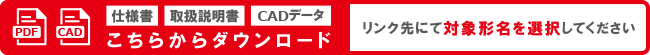 PDF CAD

仕様書 取扱説明書 CADデータ

こちらからダウンロード

リンク先にて対象形名を選択してください